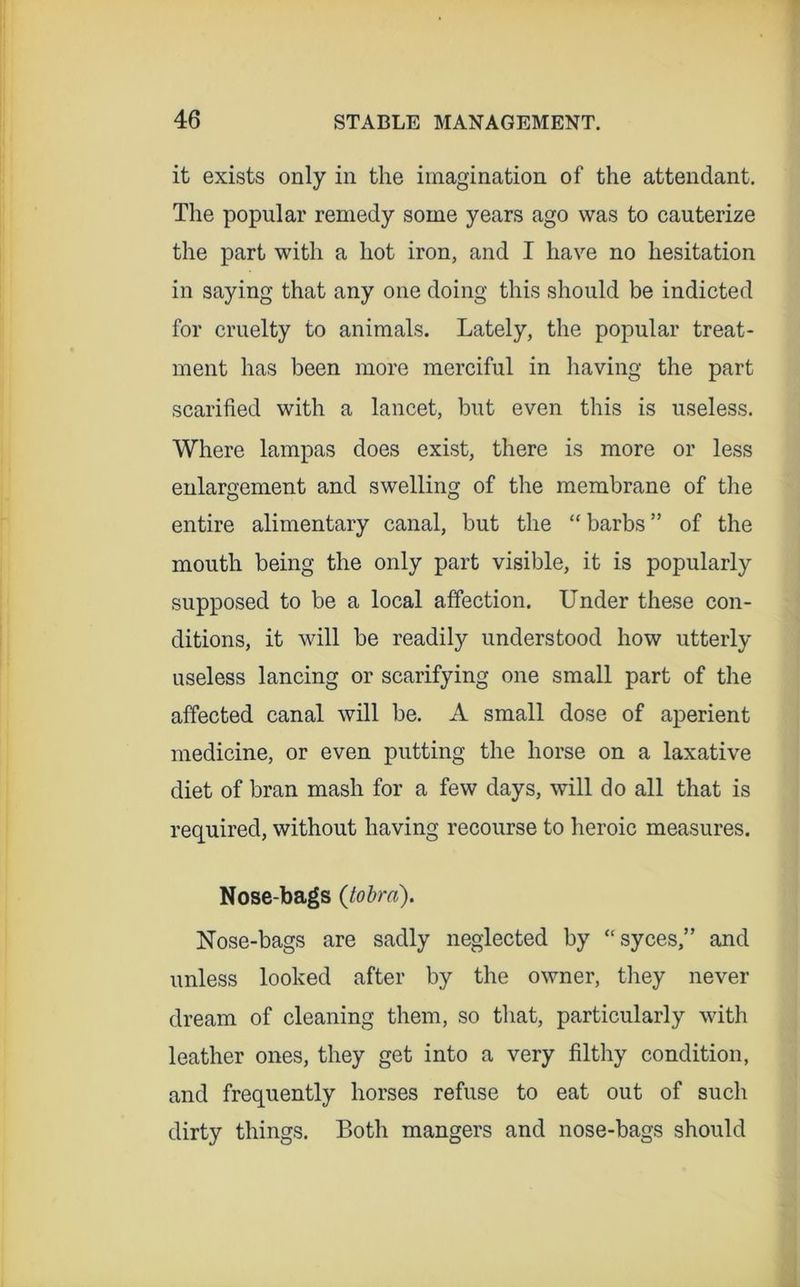 46 STABLE MANAGEMENT.

it exists only in the imagination of the attendant. The popular remedy some years ago was to cauterize the part with a hot iron, and I have no hesitation in saying that any one doing this should be indicted for cruelty to animals. Lately, the popular treatment has been more merciful in having the part scarified with a lancet, but even this is useless. Where lampas does exist, there is more or less enlargement and swelling of the membrane of the entire alimentary canal, but the "barbs" of the mouth being the only part visible, it is popularly supposed to be a local affection. Under these conditions, it will be readily understood how utterly useless lancing or scarifying one small part of the affected canal will be. A small dose of aperient medicine, or even putting the horse on a laxative diet of bran mash for a few days, will do all that is required, without having recourse to heroic measures.

Nose-bags (tobra).

Nose-bags are sadly neglected by "syces," and unless looked after by the owner, they never dream of cleaning them, so that, particularly with leather ones, they get into a very filthy condition, and frequently horses refuse to eat out of such dirty things. Both mangers and nose-bags should